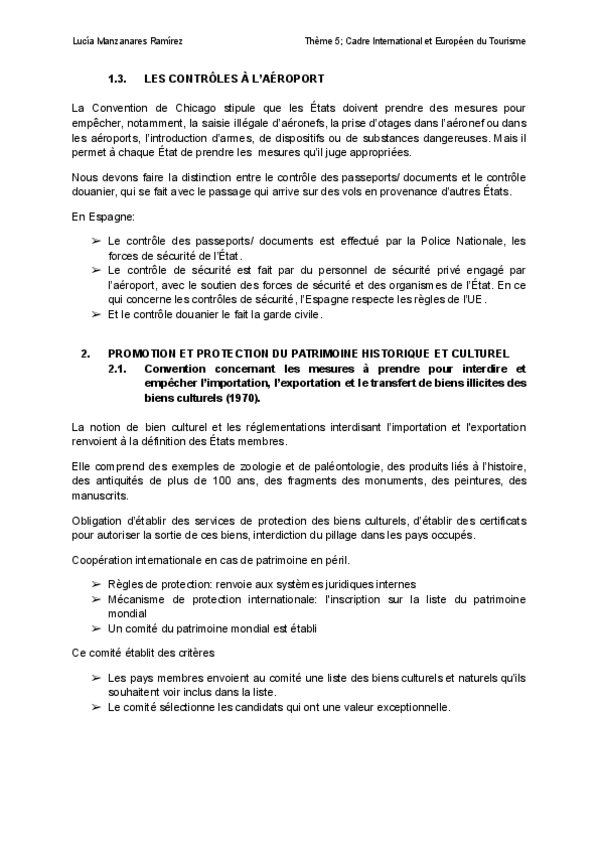 Lucía Manzanares Ramírez

Thème 5; Cadre International et Européen du Tourisme

1.3. LES CONTRÔLES À L'AÉROPORT

La Convention de Chicago stipule que les États doivent prendre des mesures pour empêcher, notamment, la saisie illégale d'aéronefs, la prise d'otages dans l'aéronef ou dans les aéroports, l'introduction d'armes, de dispositifs ou de substances dangereuses. Mais il permet à chaque État de prendre les mesures qu'il juge appropriées.

Nous devons faire la distinction entre le contrôle des passeports/ documents et le contrôle douanier, qui se fait avec le passage qui arrive sur des vols en provenance d'autres États.

En Espagne:

➢ Le contrôle des passeports/ documents est effectué par la Police Nationale, les forces de sécurité de l'État.
➢ Le contrôle de sécurité est fait par du personnel de sécurité privé engagé par l'aéroport, avec le soutien des forces de sécurité et des organismes de l'État. En ce qui concerne les contrôles de sécurité, l'Espagne respecte les règles de l'UE.
➢ Et le contrôle douanier le fait la garde civile.

2. PROMOTION ET PROTECTION DU PATRIMOINE HISTORIQUE ET CULTUREL
2.1. Convention concernant les mesures à prendre pour interdire et empêcher l'importation, l'exportation et le transfert de biens illicites des biens culturels (1970).

La notion de bien culturel et les réglementations interdisant l'importation et l'exportation renvoient à la définition des États membres.

Elle comprend des exemples de zoologie et de paléontologie, des produits liés à l'histoire, des antiquités de plus de 100 ans, des fragments des monuments, des peintures, des manuscrits.

Obligation d'établir des services de protection des biens culturels, d'établir des certificats pour autoriser la sortie de ces biens, interdiction du pillage dans les pays occupés.

Coopération internationale en cas de patrimoine en péril.

➢ Règles de protection: renvoie aux systèmes juridiques internes
➢ Mécanisme de protection internationale: l'inscription sur la liste du patrimoine mondial
➢ Un comité du patrimoine mondial est établi

Ce comité établit des critères

➢ Les pays membres envoient au comité une liste des biens culturels et naturels qu'ils souhaitent voir inclus dans la liste.
➢ Le comité sélectionne les candidats qui ont une valeur exceptionnelle.